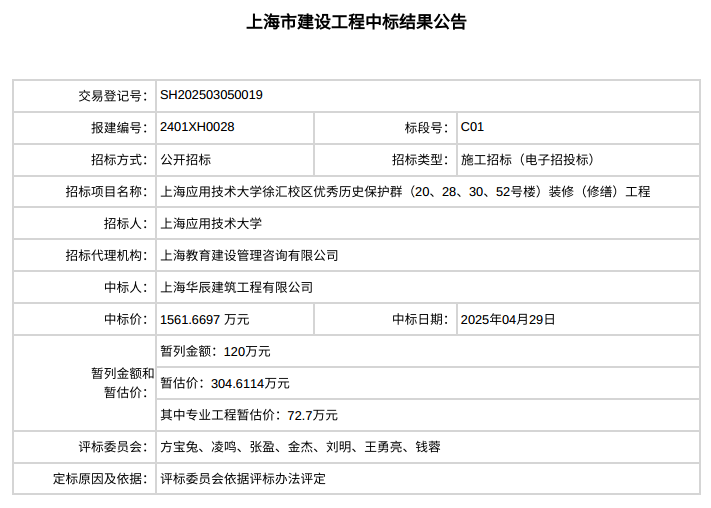 上海市建设工程中标结果公告

| 交易登记号: | SH202503050019 | | |
|---|---|---|---|
| 报建编号: | 2401XH0028 | 标段号: | C01 |
| 招标方式: | 公开招标 | 招标类型: | 施工招标（电子招投标） |
| 招标项目名称: | 上海应用技术大学徐汇校区优秀历史保护群（20、28、30、52号楼）装修（修缮）工程 | | |
| 招标人: | 上海应用技术大学 | | |
| 招标代理机构: | 上海教育建设管理咨询有限公司 | | |
| 中标人: | 上海华辰建筑工程有限公司 | | |
| 中标价: | 1561.6697 万元 | 中标日期: | 2025年04月29日 |
| 暂列金额和暂估价: | 暂列金额：120万元 | | |
| | 暂估价：304.6114万元 | | |
| | 其中专业工程暂估价：72.7万元 | | |
| 评标委员会: | 方宝兔、凌鸣、张盈、金杰、刘明、王勇亮、钱蓉 | | |
| 定标原因及依据: | 评标委员会依据评标办法评定 | | |